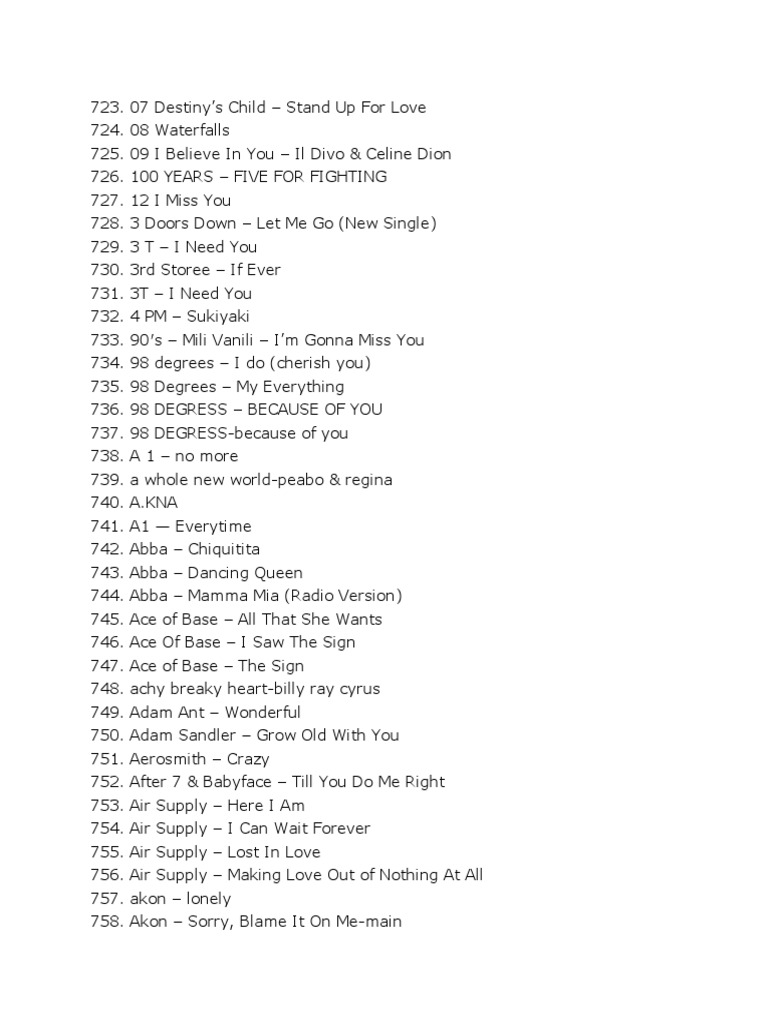 723. 07 Destiny's Child – Stand Up For Love
724. 08 Waterfalls
725. 09 I Believe In You – Il Divo & Celine Dion
726. 100 YEARS – FIVE FOR FIGHTING
727. 12 I Miss You
728. 3 Doors Down – Let Me Go (New Single)
729. 3 T – I Need You
730. 3rd Storee – If Ever
731. 3T – I Need You
732. 4 PM – Sukiyaki
733. 90's – Mili Vanili – I'm Gonna Miss You
734. 98 degrees – I do (cherish you)
735. 98 Degrees – My Everything
736. 98 DEGRESS – BECAUSE OF YOU
737. 98 DEGRESS-because of you
738. A 1 – no more
739. a whole new world-peabo & regina
740. A.KNA
741. A1 — Everytime
742. Abba – Chiquitita
743. Abba – Dancing Queen
744. Abba – Mamma Mia (Radio Version)
745. Ace of Base – All That She Wants
746. Ace Of Base – I Saw The Sign
747. Ace of Base – The Sign
748. achy breaky heart-billy ray cyrus
749. Adam Ant – Wonderful
750. Adam Sandler – Grow Old With You
751. Aerosmith – Crazy
752. After 7 & Babyface – Till You Do Me Right
753. Air Supply – Here I Am
754. Air Supply – I Can Wait Forever
755. Air Supply – Lost In Love
756. Air Supply – Making Love Out of Nothing At All
757. akon – lonely
758. Akon – Sorry, Blame It On Me-main